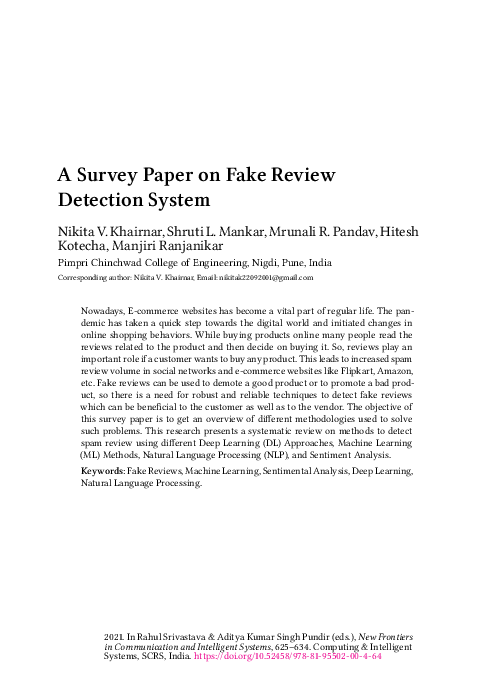 A Survey Paper on Fake Review Detection System

Nikita V. Khairnar, Shruti L. Mankar, Mrunali R. Pandav, Hitesh Kotecha, Manjiri Ranjanikar

Pimpri Chinchwad College of Engineering, Nigdi, Pune, India

Corresponding author: Nikita V. Khairnar, Email: nikitak22092001@gmail.com

Nowadays, E-commerce websites has become a vital part of regular life. The pandemic has taken a quick step towards the digital world and initiated changes in online shopping behaviors. While buying products online many people read the reviews related to the product and then decide on buying it. So, reviews play an important role if a customer wants to buy any product. This leads to increased spam review volume in social networks and e-commerce websites like Flipkart, Amazon, etc. Fake reviews can be used to demote a good product or to promote a bad product, so there is a need for robust and reliable techniques to detect fake reviews which can be beneficial to the customer as well as to the vendor. The objective of this survey paper is to get an overview of different methodologies used to solve such problems. This research presents a systematic review on methods to detect spam review using different Deep Learning (DL) Approaches, Machine Learning (ML) Methods, Natural Language Processing (NLP), and Sentiment Analysis.

Keywords: Fake Reviews, Machine Learning, Sentimental Analysis, Deep Learning, Natural Language Processing.

2021. In Rahul Srivastava & Aditya Kumar Singh Pundir (eds.), New Frontiers in Communication and Intelligent Systems, 625–634. Computing & Intelligent Systems, SCRS, India. https://doi.org/10.52458/978-81-95502-00-4-64